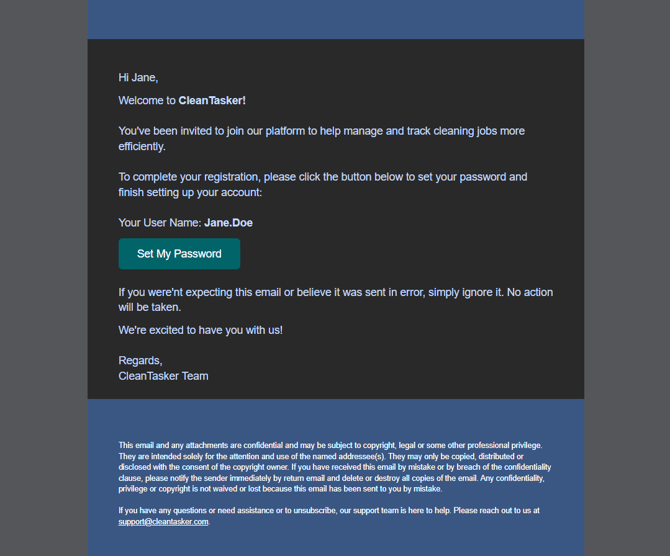 Hi Jane,

Welcome to CleanTasker!

You've been invited to join our platform to help manage and track cleaning jobs more efficiently.

To complete your registration, please click the button below to set your password and finish setting up your account:

Your User Name: Jane.Doe

Set My Password

If you were'nt expecting this email or believe it was sent in error, simply ignore it. No action will be taken.

We're excited to have you with us!

Regards,
CleanTasker Team

This email and any attachments are confidential and may be subject to copyright, legal or some other professional privilege. They are intended solely for the attention and use of the named addressee(s). They may only be copied, distributed or disclosed with the consent of the copyright owner. If you have received this email by mistake or by breach of the confidentiality clause, please notify the sender immediately by return email and delete or destroy all copies of the email. Any confidentiality, privilege or copyright is not waived or lost because this email has been sent to you by mistake.

If you have any questions or need assistance or to unsubscribe, our support team is here to help. Please reach out to us at support@cleantasker.com.